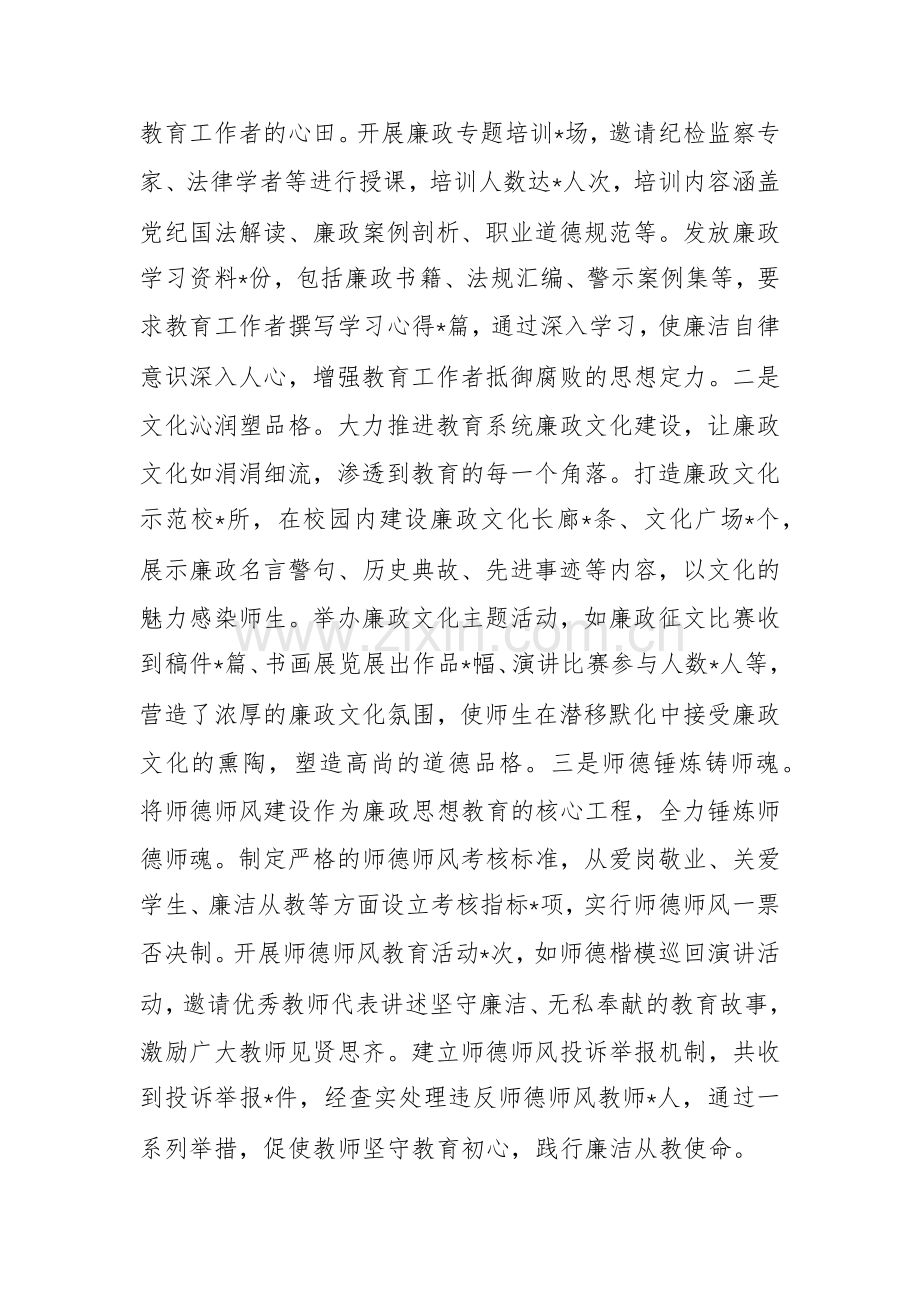 教育工作者的心田。开展廉政专题培训*场，邀请纪检监察专家、法律学者等进行授课，培训人数达*人次，培训内容涵盖党纪国法解读、廉政案例剖析、职业道德规范等。发放廉政学习资料*份，包括廉政书籍、法规汇编、警示案例集等，要求教育工作者撰写学习心得*篇，通过深入学习，使廉洁自律意识深入人心，增强教育工作者抵御腐败的思想定力。二是文化沁润塑品格。大力推进教育系统廉政文化建设，让廉政文化如涓涓细流，渗透到教育的每一个角落。打造廉政文化示范校*所，在校园内建设廉政文化长廊*条、文化广场*个，展示廉政名言警句、历史典故、先进事迹等内容，以文化的魅力感染师生。举办廉政文化主题活动，如廉政征文比赛收到稿件*篇、书画展览展出作品*幅、演讲比赛参与人数*人等，营造了浓厚的廉政文化氛围，使师生在潜移默化中接受廉政文化的熏陶，塑造高尚的道德品格。三是师德锤炼铸师魂。将师德师风建设作为廉政思想教育的核心工程，全力锤炼师德师魂。制定严格的师德师风考核标准，从爱岗敬业、关爱学生、廉洁从教等方面设立考核指标*项，实行师德师风一票否决制。开展师德师风教育活动*次，如师德楷模巡回演讲活动，邀请优秀教师代表讲述坚守廉洁、无私奉献的教育故事，激励广大教师见贤思齐。建立师德师风投诉举报机制，共收到投诉举报*件，经查实处理违反师德师风教师*人，通过一系列举措，促使教师坚守教育初心，践行廉洁从教使命。

www.zixin.com.cn